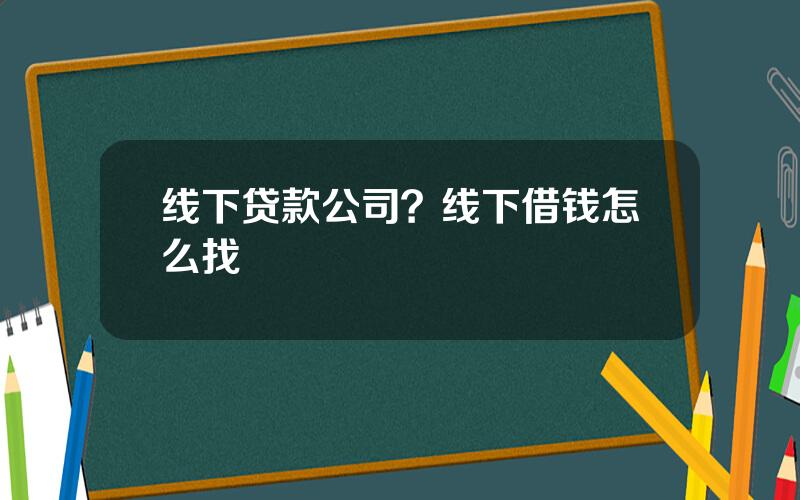 线下贷款公司？线下借钱怎么找